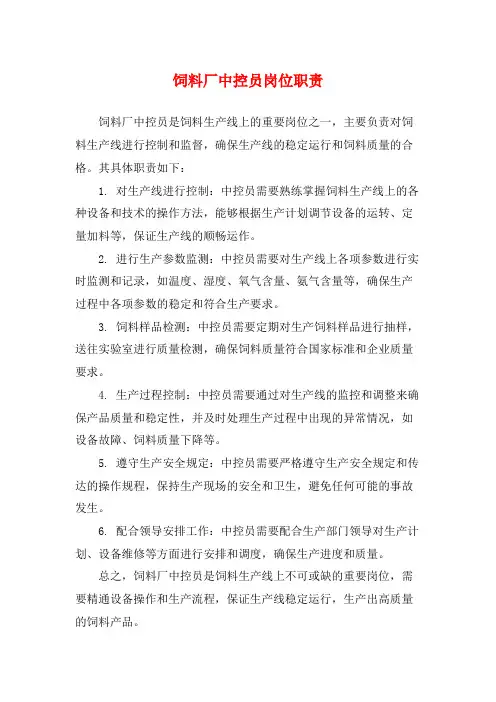 饲料厂中控员岗位职责

饲料厂中控员是饲料生产线上的重要岗位之一，主要负责对饲料生产线进行控制和监督，确保生产线的稳定运行和饲料质量的合格。其具体职责如下：

1. 对生产线进行控制：中控员需要熟练掌握饲料生产线上的各种设备和技术的操作方法，能够根据生产计划调节设备的运转、定量加料等，保证生产线的顺畅运作。

2. 进行生产参数监测：中控员需要对生产线上各项参数进行实时监测和记录，如温度、湿度、氧气含量、氨气含量等，确保生产过程中各项参数的稳定和符合生产要求。

3. 饲料样品检测：中控员需要定期对生产饲料样品进行抽样，送往实验室进行质量检测，确保饲料质量符合国家标准和企业质量要求。

4. 生产过程控制：中控员需要通过对生产线的监控和调整来确保产品质量和稳定性，并及时处理生产过程中出现的异常情况，如设备故障、饲料质量下降等。

5. 遵守生产安全规定：中控员需要严格遵守生产安全规定和传达的操作规程，保持生产现场的安全和卫生，避免任何可能的事故发生。

6. 配合领导安排工作：中控员需要配合生产部门领导对生产计划、设备维修等方面进行安排和调度，确保生产进度和质量。

总之，饲料厂中控员是饲料生产线上不可或缺的重要岗位，需要精通设备操作和生产流程，保证生产线稳定运行，生产出高质量的饲料产品。